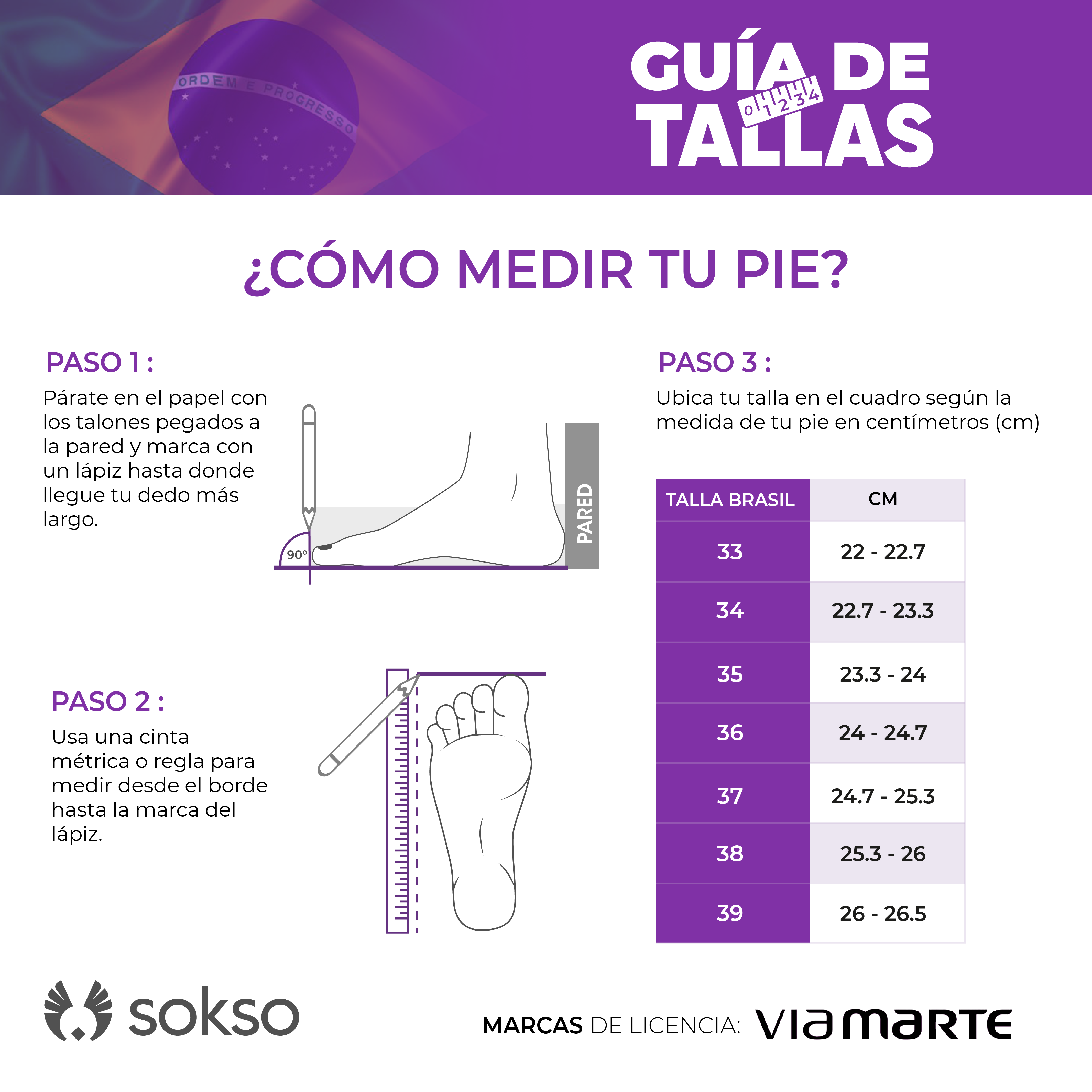 ORDEM E PROGRESSO

GUÍA DE TALLAS

0 1 2 3 4

¿CÓMO MEDIR TU PIE?

PASO 1 :
Párate en el papel con los talones pegados a la pared y marca con un lápiz hasta donde llegue tu dedo más largo.

90°

PARED

PASO 2 :
Usa una cinta métrica o regla para medir desde el borde hasta la marca del lápiz.

PASO 3 :
Ubica tu talla en el cuadro según la medida de tu pie en centímetros (cm)

| TALLA BRASIL | CM |
|---|---|
| 33 | 22 - 22.7 |
| 34 | 22.7 - 23.3 |
| 35 | 23.3 - 24 |
| 36 | 24 - 24.7 |
| 37 | 24.7 - 25.3 |
| 38 | 25.3 - 26 |
| 39 | 26 - 26.5 |

sokso

MARCAS DE LICENCIA: VIA MARTE